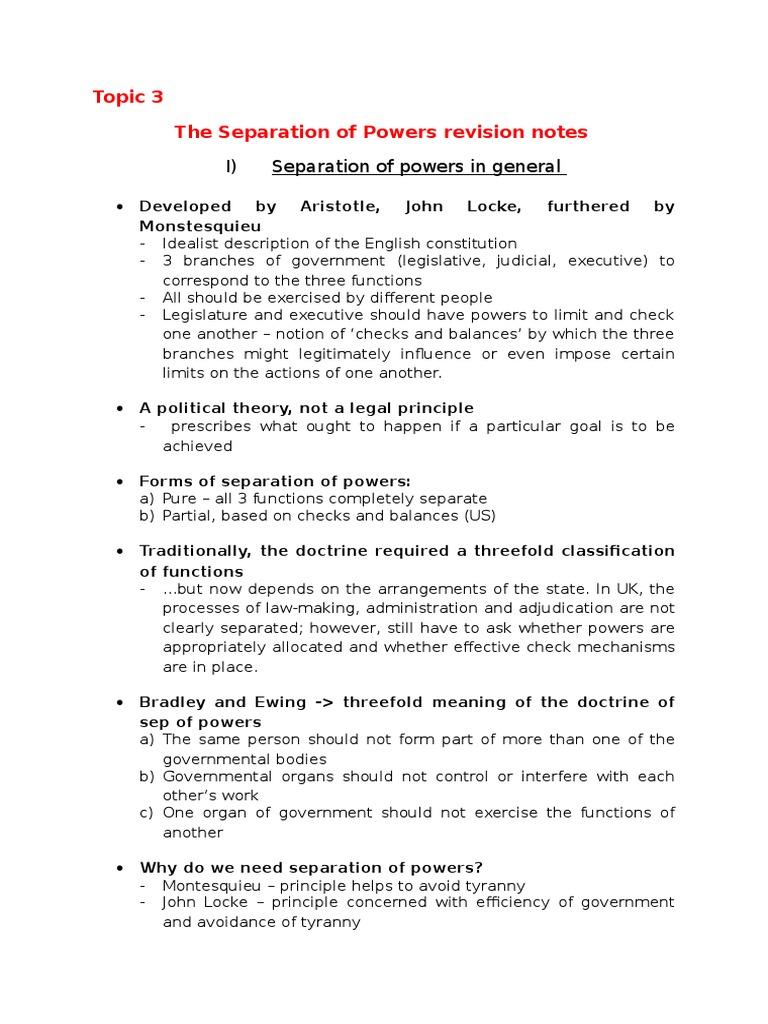 Topic 3

The Separation of Powers revision notes

I) Separation of powers in general

• Developed by Aristotle, John Locke, furthered by Monstesquieu
- Idealist description of the English constitution
- 3 branches of government (legislative, judicial, executive) to correspond to the three functions
- All should be exercised by different people
- Legislature and executive should have powers to limit and check one another – notion of 'checks and balances' by which the three branches might legitimately influence or even impose certain limits on the actions of one another.

• A political theory, not a legal principle
- prescribes what ought to happen if a particular goal is to be achieved

• Forms of separation of powers:
a) Pure – all 3 functions completely separate
b) Partial, based on checks and balances (US)

• Traditionally, the doctrine required a threefold classification of functions
- ...but now depends on the arrangements of the state. In UK, the processes of law-making, administration and adjudication are not clearly separated; however, still have to ask whether powers are appropriately allocated and whether effective check mechanisms are in place.

• Bradley and Ewing -> threefold meaning of the doctrine of sep of powers
a) The same person should not form part of more than one of the governmental bodies
b) Governmental organs should not control or interfere with each other's work
c) One organ of government should not exercise the functions of another

• Why do we need separation of powers?
- Montesquieu – principle helps to avoid tyranny
- John Locke – principle concerned with efficiency of government and avoidance of tyranny